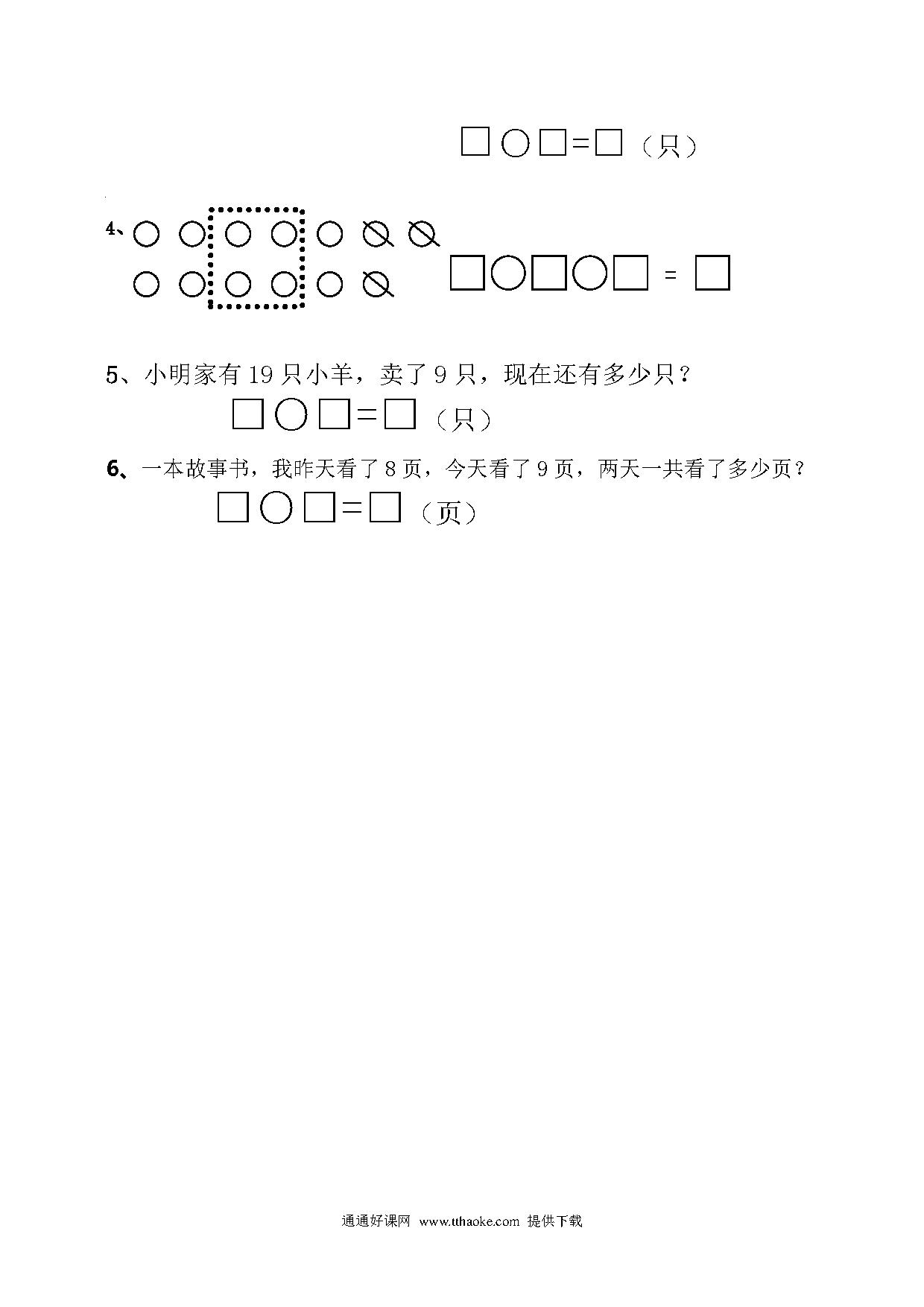 □○□=□（只）

4、

□○□○□ = □

5、小明家有 19 只小羊，卖了 9 只，现在还有多少只？

□○□=□（只）

6、一本故事书，我昨天看了 8 页，今天看了 9 页，两天一共看了多少页？

□○□=□（页）

通通好课网 www.tthaoke.com 提供下载